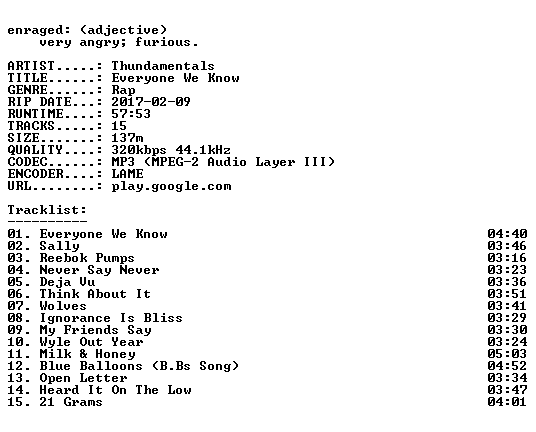 enraged: (adjective)
very angry; furious.

ARTIST.....: Thundamentals
TITLE......: Everyone We Know
GENRE......: Rap
RIP DATE...: 2017-02-09
RUNTIME....: 57:53
TRACKS.....: 15
SIZE.......: 137m
QUALITY....: 320kbps 44.1kHz
CODEC......: MP3 (MPEG-2 Audio Layer III)
ENCODER....: LAME
URL........: play.google.com

Tracklist:
----------

01. Everyone We Know 04:40
02. Sally 03:46
03. Reebok Pumps 03:16
04. Never Say Never 03:23
05. Deja Vu 03:36
06. Think About It 03:51
07. Wolves 03:41
08. Ignorance Is Bliss 03:29
09. My Friends Say 03:30
10. Wyle Out Year 03:24
11. Milk & Honey 05:03
12. Blue Balloons (B.Bs Song) 04:52
13. Open Letter 03:34
14. Heard It On The Low 03:47
15. 21 Grams 04:01